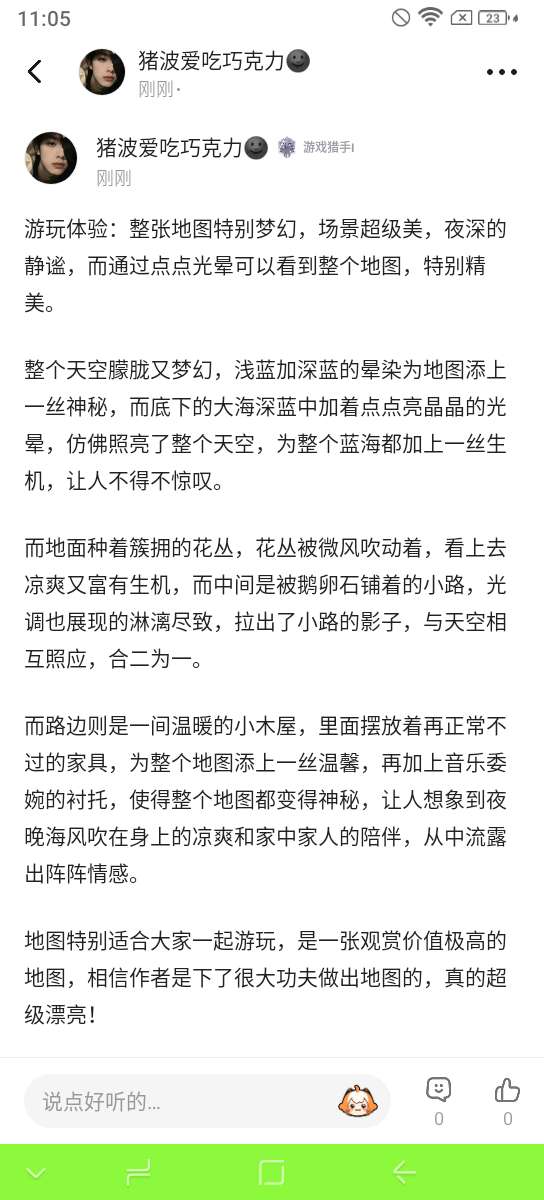 11:05

23

猪波爱吃巧克力🌚
刚刚·

猪波爱吃巧克力🌚 游戏猎手I
刚刚

游玩体验：整张地图特别梦幻，场景超级美，夜深的静谧，而通过点点光晕可以看到整个地图，特别精美。

整个天空朦胧又梦幻，浅蓝加深蓝的晕染为地图添上一丝神秘，而底下的大海深蓝中加着点点亮晶晶的光晕，仿佛照亮了整个天空，为整个蓝海都加上一丝生机，让人不得不惊叹。

而地面种着簇拥的花丛，花丛被微风吹动着，看上去凉爽又富有生机，而中间是被鹅卵石铺着的小路，光调也展现的淋漓尽致，拉出了小路的影子，与天空相互照应，合二为一。

而路边则是一间温暖的小木屋，里面摆放着再正常不过的家具，为整个地图添上一丝温馨，再加上音乐委婉的衬托，使得整个地图都变得神秘，让人想象到夜晚海风吹在身上的凉爽和家中家人的陪伴，从中流露出阵阵情感。

地图特别适合大家一起游玩，是一张观赏价值极高的地图，相信作者是下了很大功夫做出地图的，真的超级漂亮！

说点好听的...
0
0